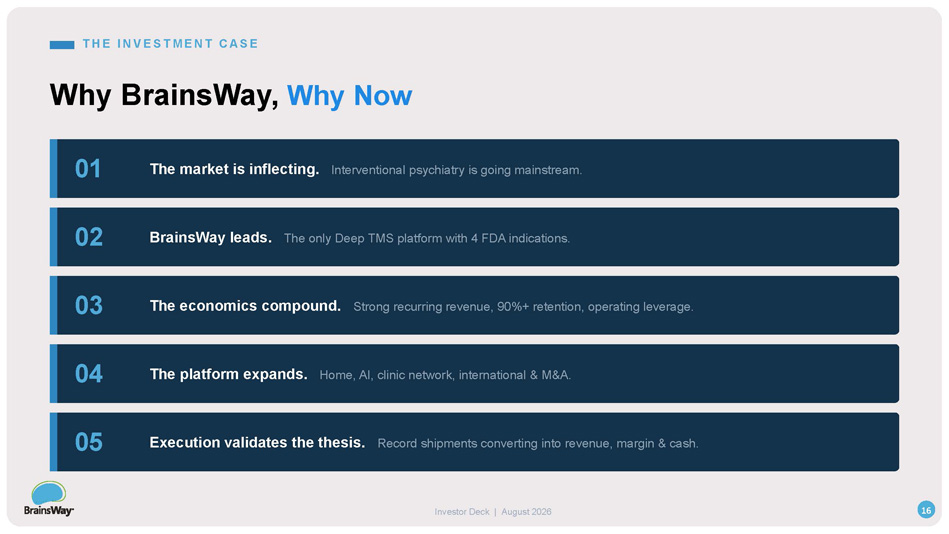 THE INVESTMENT CASE

Why BrainsWay, Why Now

01 The market is inflecting. Interventional psychiatry is going mainstream.

02 BrainsWay leads. The only Deep TMS platform with 4 FDA indications.

03 The economics compound. Strong recurring revenue, 90%+ retention, operating leverage.

04 The platform expands. Home, AI, clinic network, international & M&A.

05 Execution validates the thesis. Record shipments converting into revenue, margin & cash.

BrainsWay

Investor Deck | August 2026

16